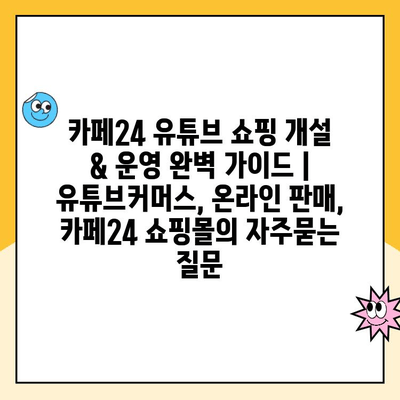 카페24 유튜브 쇼핑 개설 & 운영 완벽 가이드 | 유튜브커머스, 온라인 판매, 카페24 쇼핑몰의 자주묻는 질문